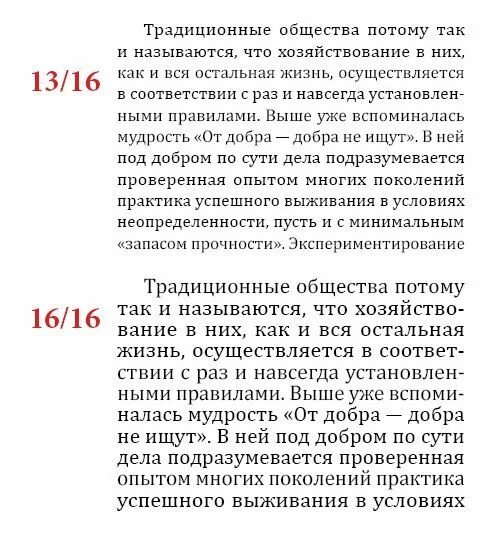 13/16

Традиционные общества потому так и называются, что хозяйствование в них, как и вся остальная жизнь, осуществляется в соответствии с раз и навсегда установленными правилами. Выше уже вспоминалась мудрость «От добра — добра не ищут». В ней под добром по сути дела подразумевается проверенная опытом многих поколений практика успешного выживания в условиях неопределенности, пусть и с минимальным «запасом прочности». Экспериментирование

16/16

Традиционные общества потому так и называются, что хозяйствование в них, как и вся остальная жизнь, осуществляется в соответствии с раз и навсегда установленными правилами. Выше уже вспоминалась мудрость «От добра — добра не ищут». В ней под добром по сути дела подразумевается проверенная опытом многих поколений практика успешного выживания в условиях